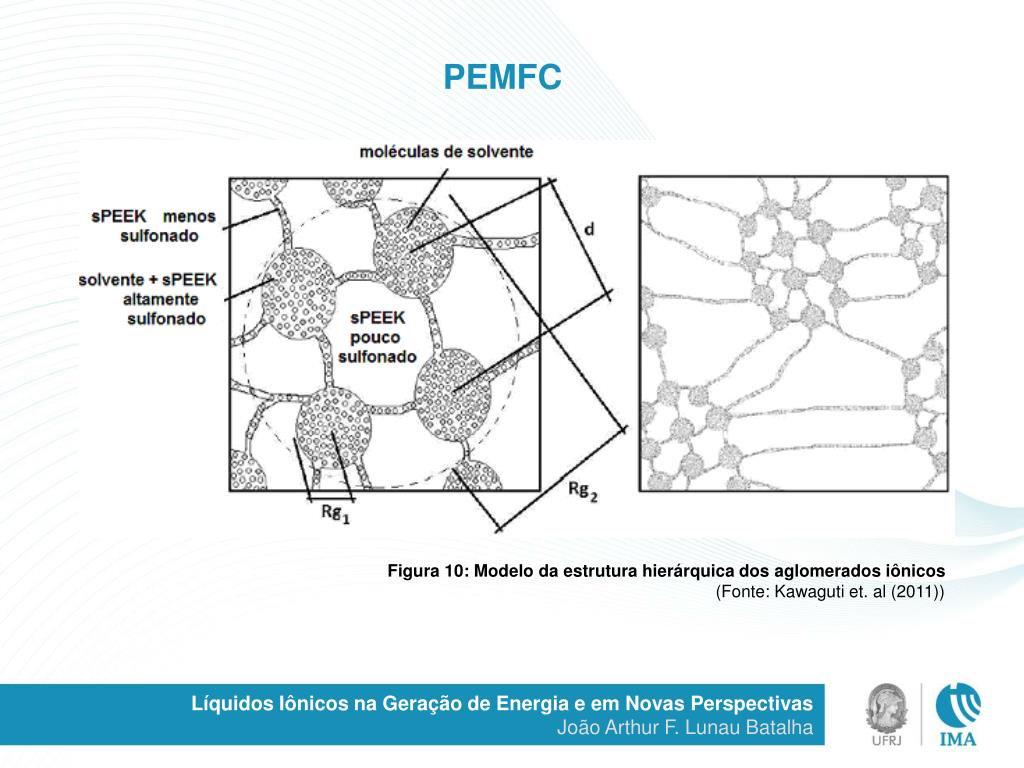 PEMFC

moléculas de solvente

sPEEK menos sulfonado

solvente + sPEEK altamente sulfonado

sPEEK pouco sulfonado

d

$Rg_1$

$Rg_2$

Figura 10: Modelo da estrutura hierárquica dos aglomerados iônicos
(Fonte: Kawaguti et. al (2011))

Líquidos Iônicos na Geração de Energia e em Novas Perspectivas
João Arthur F. Lunau Batalha

UFRJ

IMA